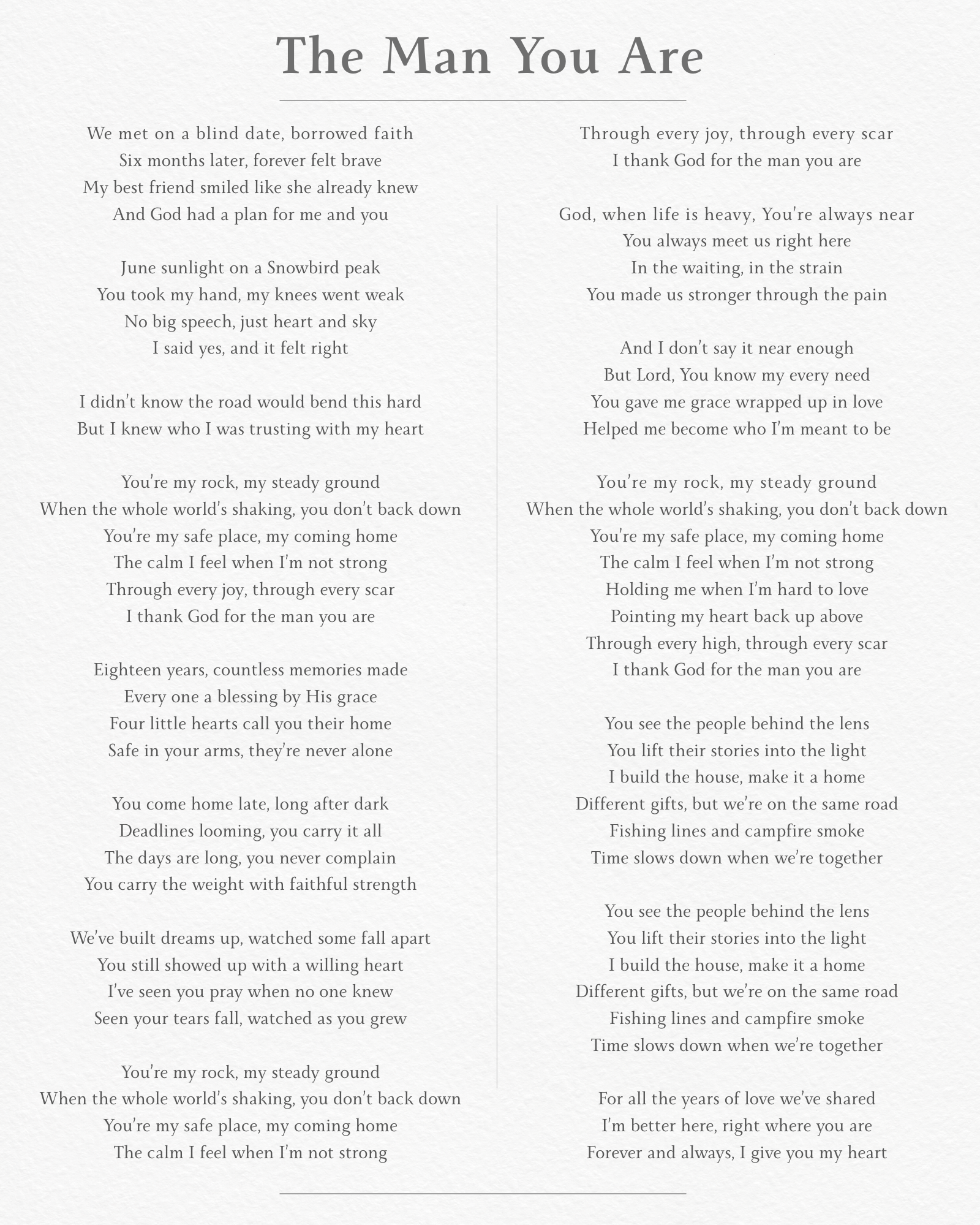 The Man You Are

We met on a blind date, borrowed faith
Six months later, forever felt brave
My best friend smiled like she already knew
And God had a plan for me and you

June sunlight on a Snowbird peak
You took my hand, my knees went weak
No big speech, just heart and sky
I said yes, and it felt right

I didn't know the road would bend this hard
But I knew who I was trusting with my heart

You're my rock, my steady ground
When the whole world's shaking, you don't back down
You're my safe place, my coming home
The calm I feel when I'm not strong
Through every joy, through every scar
I thank God for the man you are

Eighteen years, countless memories made
Every one a blessing by His grace
Four little hearts call you their home
Safe in your arms, they're never alone

You come home late, long after dark
Deadlines looming, you carry it all
The days are long, you never complain
You carry the weight with faithful strength

We've built dreams up, watched some fall apart
You still showed up with a willing heart
I've seen you pray when no one knew
Seen your tears fall, watched as you grew

You're my rock, my steady ground
When the whole world's shaking, you don't back down
You're my safe place, my coming home
The calm I feel when I'm not strong
Through every joy, through every scar
I thank God for the man you are

God, when life is heavy, You're always near
You always meet us right here
In the waiting, in the strain
You made us stronger through the pain

And I don't say it near enough
But Lord, You know my every need
You gave me grace wrapped up in love
Helped me become who I'm meant to be

You're my rock, my steady ground
When the whole world's shaking, you don't back down
You're my safe place, my coming home
The calm I feel when I'm not strong
Holding me when I'm hard to love
Pointing my heart back up above
Through every high, through every scar
I thank God for the man you are

You see the people behind the lens
You lift their stories into the light
I build the house, make it a home
Different gifts, but we're on the same road
Fishing lines and campfire smoke
Time slows down when we're together

You see the people behind the lens
You lift their stories into the light
I build the house, make it a home
Different gifts, but we're on the same road
Fishing lines and campfire smoke
Time slows down when we're together

For all the years of love we've shared
I'm better here, right where you are
Forever and always, I give you my heart